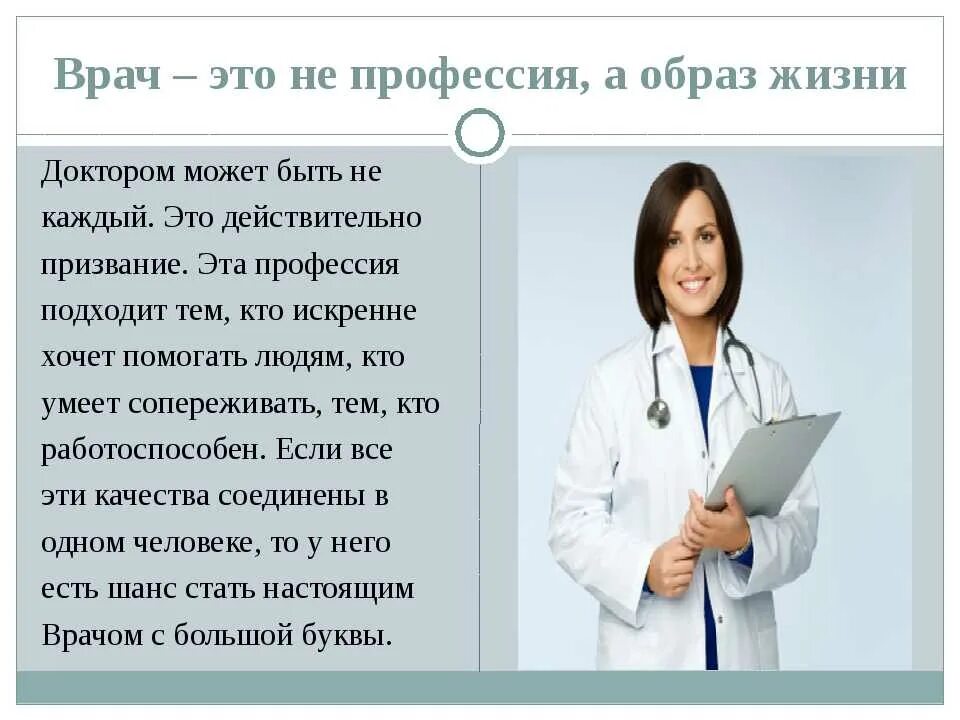 Врач – это не профессия, а образ жизни

Доктором может быть не каждый. Это действительно призвание. Эта профессия подходит тем, кто искренне хочет помогать людям, кто умеет сопереживать, тем, кто работоспособен. Если все эти качества соединены в одном человеке, то у него есть шанс стать настоящим Врачом с большой буквы.